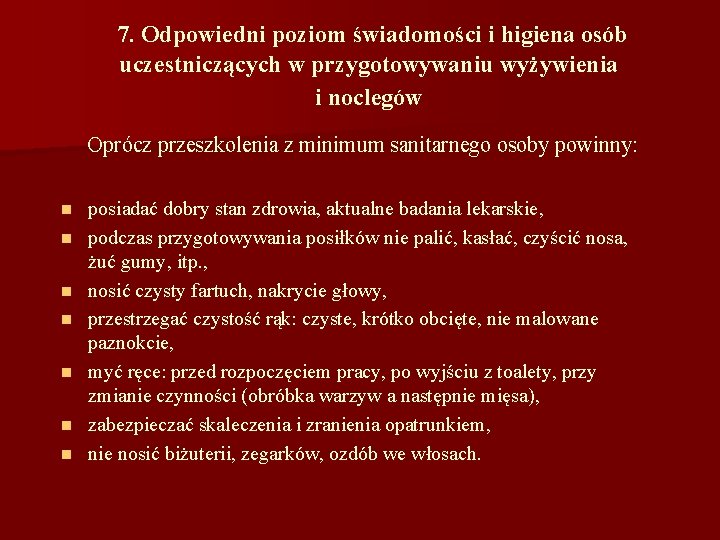 7. Odpowiedni poziom świadomości i higiena osób uczestniczących w przygotowywaniu wyżywienia i noclegów

Oprócz przeszkolenia z minimum sanitarnego osoby powinny:

- posiadać dobry stan zdrowia, aktualne badania lekarskie,
- podczas przygotowywania posiłków nie palić, kasłać, czyścić nosa, żuć gumy, itp.,
- nosić czysty fartuch, nakrycie głowy,
- przestrzegać czystość rąk: czyste, krótko obcięte, nie malowane paznokcie,
- myć ręce: przed rozpoczęciem pracy, po wyjściu z toalety, przy zmianie czynności (obróbka warzyw a następnie mięsa),
- zabezpieczać skaleczenia i zranienia opatrunkiem,
- nie nosić biżuterii, zegarków, ozdób we włosach.